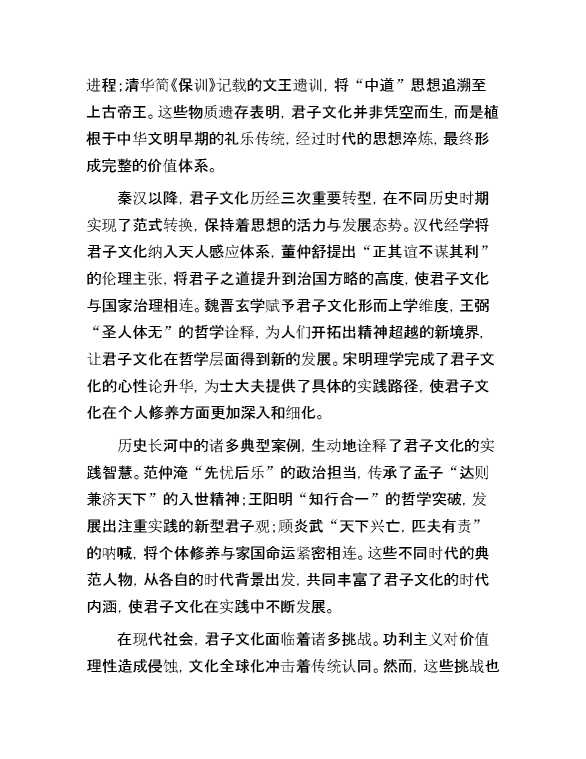 进程;清华简《保训》记载的文王遗训，将“中道”思想追溯至上古帝王。这些物质遗存表明，君子文化并非凭空而生，而是植根于中华文明早期的礼乐传统，经过时代的思想淬炼，最终形成完整的价值体系。

秦汉以降，君子文化历经三次重要转型，在不同历史时期实现了范式转换，保持着思想的活力与发展态势。汉代经学将君子文化纳入天人感应体系，董仲舒提出“正其谊不谋其利”的伦理主张，将君子之道提升到治国方略的高度，使君子文化与国家治理相连。魏晋玄学赋予君子文化形而上学维度，王弼“圣人体无”的哲学诠释，为人们开拓出精神超越的新境界，让君子文化在哲学层面得到新的发展。宋明理学完成了君子文化的心性论升华，为士大夫提供了具体的实践路径，使君子文化在个人修养方面更加深入和细化。

历史长河中的诸多典型案例，生动地诠释了君子文化的实践智慧。范仲淹“先忧后乐”的政治担当，传承了孟子“达则兼济天下”的入世精神;王阳明“知行合一”的哲学突破，发展出注重实践的新型君子观;顾炎武“天下兴亡，匹夫有责”的呐喊，将个体修养与家国命运紧密相连。这些不同时代的典范人物，从各自的时代背景出发，共同丰富了君子文化的时代内涵，使君子文化在实践中不断发展。

在现代社会，君子文化面临着诸多挑战。功利主义对价值理性造成侵蚀，文化全球化冲击着传统认同。然而，这些挑战也